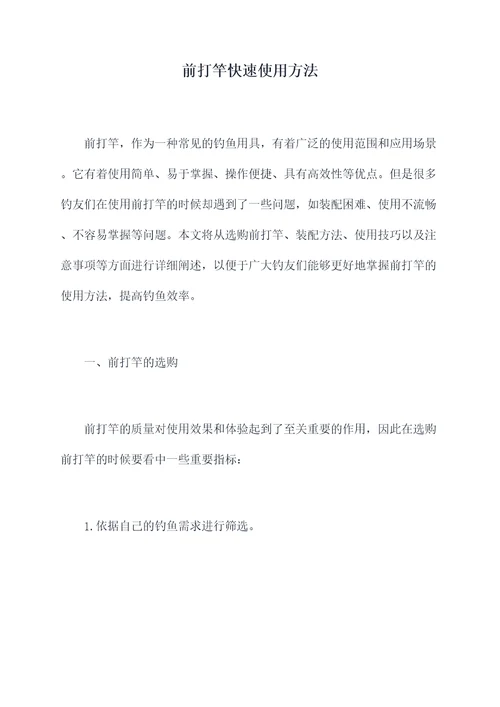 前打竿快速使用方法

前打竿，作为一种常见的钓鱼用具，有着广泛的使用范围和应用场景。它有着使用简单、易于掌握、操作便捷、具有高效性等优点。但是很多钓友们在使用前打竿的时候却遇到了一些问题，如装配困难、使用不流畅、不容易掌握等问题。本文将从选购前打竿、装配方法、使用技巧以及注意事项等方面进行详细阐述，以便于广大钓友们能够更好地掌握前打竿的使用方法，提高钓鱼效率。

一、前打竿的选购

前打竿的质量对使用效果和体验起到了至关重要的作用，因此在选购前打竿的时候要看中一些重要指标：

1. 依据自己的钓鱼需求进行筛选。